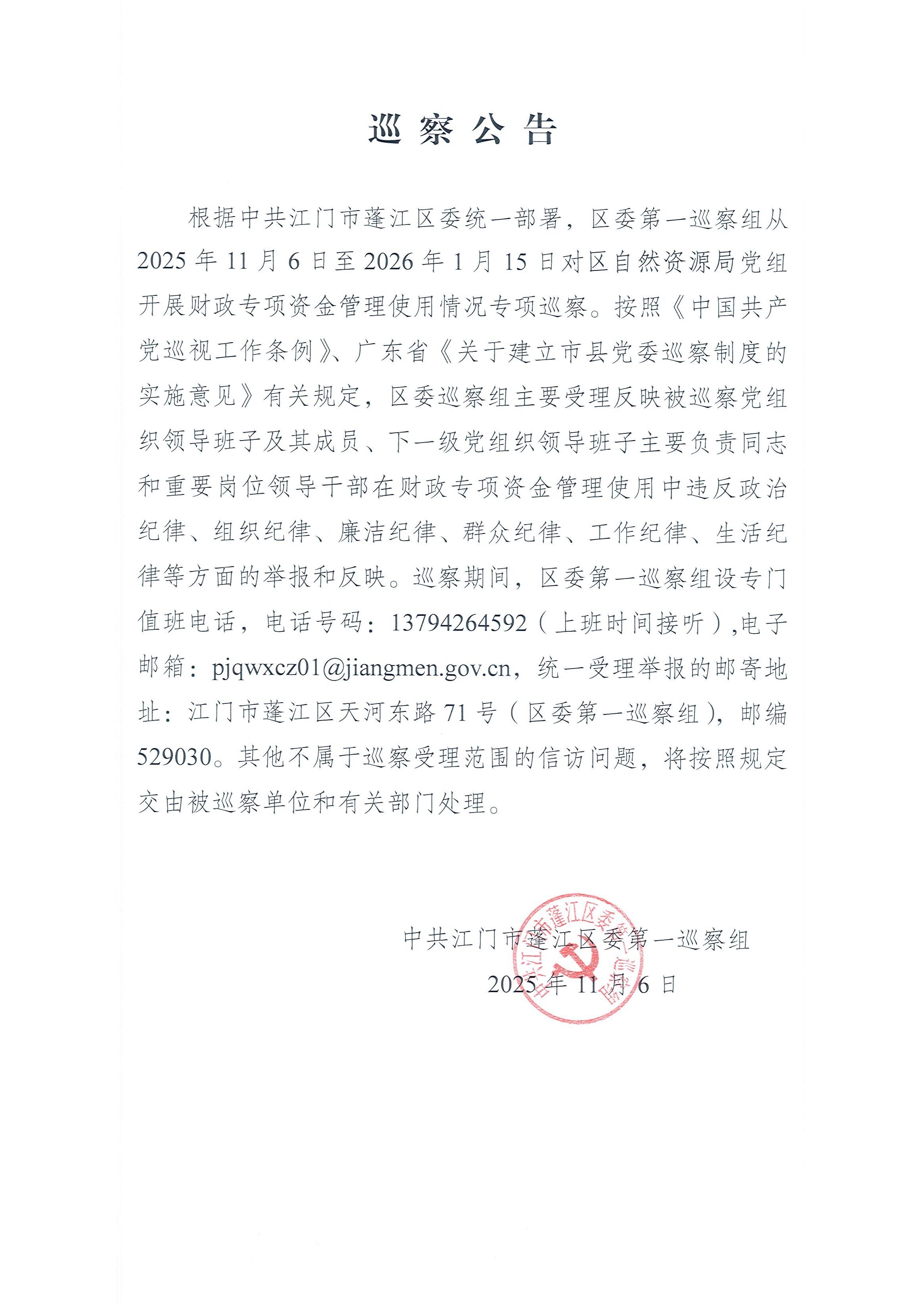 巡察公告

根据中共江门市蓬江区委统一部署，区委第一巡察组从2025年11月6日至2026年1月15日对区自然资源局党组开展财政专项资金管理使用情况专项巡察。按照《中国共产党巡视工作条例》、广东省《关于建立市县党委巡察制度的实施意见》有关规定，区委巡察组主要受理反映被巡察党组织领导班子及其成员、下一级党组织领导班子主要负责同志和重要岗位领导干部在财政专项资金管理使用中违反政治纪律、组织纪律、廉洁纪律、群众纪律、工作纪律、生活纪律等方面的举报和反映。巡察期间，区委第一巡察组设专门值班电话，电话号码：13794264592（上班时间接听）,电子邮箱：pjqwxcz01@jiangmen.gov.cn，统一受理举报的邮寄地址：江门市蓬江区天河东路71号（区委第一巡察组），邮编529030。其他不属于巡察受理范围的信访问题，将按照规定交由被巡察单位和有关部门处理。

中共江门市蓬江区委第一巡察组
2025年11月6日

中共江门市蓬江区委第一巡察组